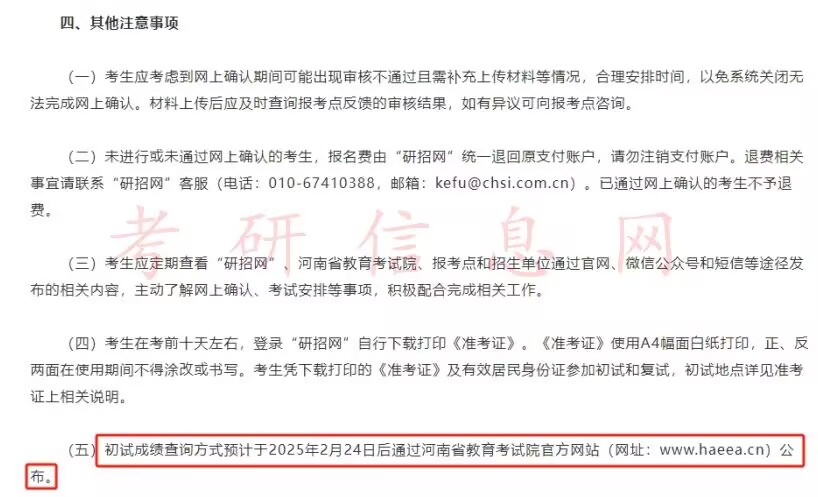 四、其他注意事项

（一）考生应考虑到网上确认期间可能出现审核不通过且需补充上传材料等情况，合理安排时间，以免系统关闭无法完成网上确认。材料上传后应及时查询报考点反馈的审核结果，如有异议可向报考点咨询。

（二）未进行或未通过网上确认的考生，报名费由“研招网”统一退回原支付账户，请勿注销支付账户。退费相关事宜请联系“研招网”客服（电话：010-67410388，邮箱：kefu@chsi.com.cn）。已通过网上确认的考生不予退费。

考研信息网

（三）考生应定期查看“研招网”、河南省教育考试院、报考点和招生单位通过官网、微信公众号和短信等途径发布的相关内容，主动了解网上确认、考试安排等事项，积极配合完成相关工作。

（四）考生在考前十天左右，登录“研招网”自行下载打印《准考证》。《准考证》使用A4幅面白纸打印，正、反两面在使用期间不得涂改或书写。考生凭下载打印的《准考证》及有效居民身份证参加初试和复试，初试地点详见准考证上相关说明。

（五）初试成绩查询方式预计于2025年2月24日后通过河南省教育考试院官方网站（网址：www.haeea.cn）公布。